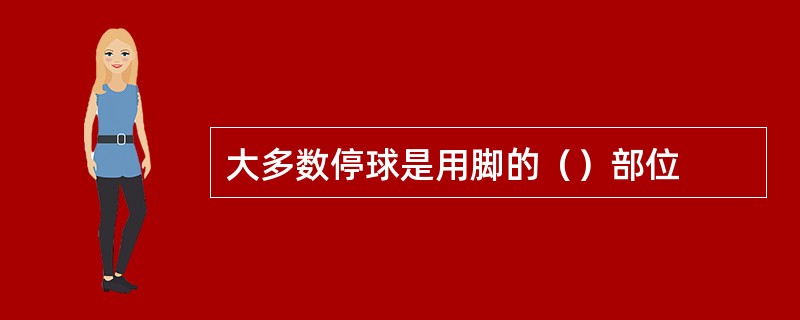 大多数停球是用脚的（）部位